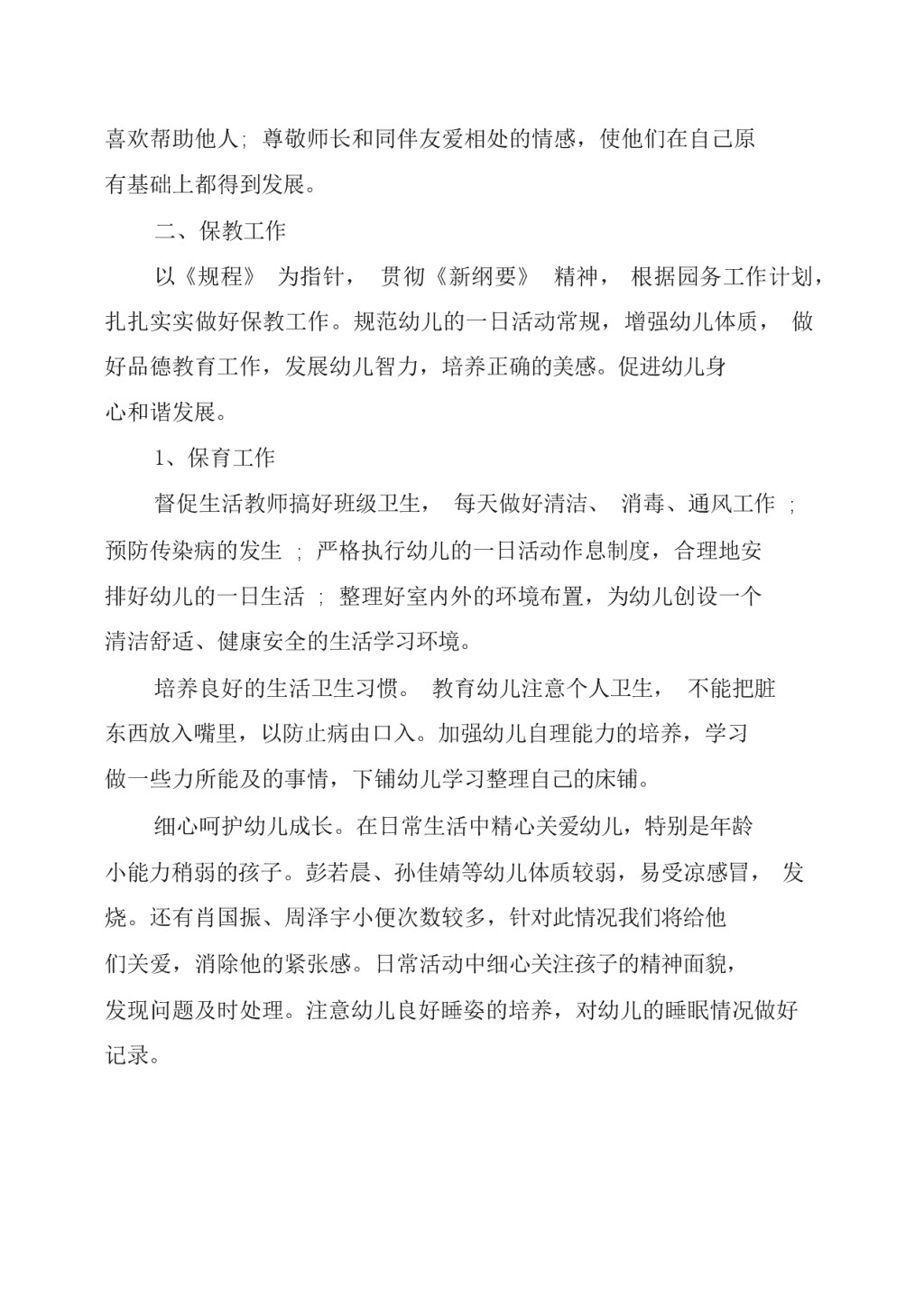 喜欢帮助他人; 尊敬师长和同伴友爱相处的情感，使他们在自己原有基础上都得到发展。

二、保教工作

以《规程》 为指针， 贯彻《新纲要》 精神， 根据园务工作计划，扎扎实实做好保教工作。规范幼儿的一日活动常规，增强幼儿体质， 做好品德教育工作，发展幼儿智力，培养正确的美感。促进幼儿身心和谐发展。

1、保育工作

督促生活教师搞好班级卫生， 每天做好清洁、 消毒、通风工作 ; 预防传染病的发生 ; 严格执行幼儿的一日活动作息制度，合理地安排好幼儿的一日生活 ; 整理好室内外的环境布置，为幼儿创设一个清洁舒适、健康安全的生活学习环境。

培养良好的生活卫生习惯。 教育幼儿注意个人卫生， 不能把脏东西放入嘴里，以防止病由口入。加强幼儿自理能力的培养，学习做一些力所能及的事情，下铺幼儿学习整理自己的床铺。

细心呵护幼儿成长。在日常生活中精心关爱幼儿，特别是年龄小能力稍弱的孩子。彭若晨、孙佳婧等幼儿体质较弱，易受凉感冒， 发烧。还有肖国振、周泽宇小便次数较多，针对此情况我们将给他们关爱，消除他的紧张感。日常活动中细心关注孩子的精神面貌，发现问题及时处理。注意幼儿良好睡姿的培养，对幼儿的睡眠情况做好记录。